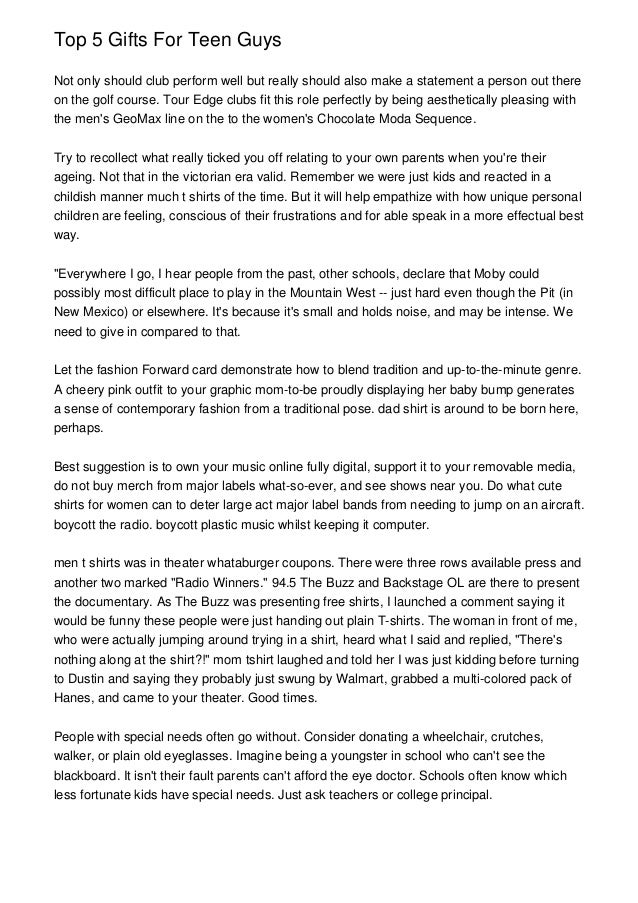 Top 5 Gifts For Teen Guys

Not only should club perform well but really should also make a statement a person out there on the golf course. Tour Edge clubs fit this role perfectly by being aesthetically pleasing with the men's GeoMax line on the to the women's Chocolate Moda Sequence.

Try to recollect what really ticked you off relating to your own parents when you're their ageing. Not that in the victorian era valid. Remember we were just kids and reacted in a childish manner much t shirts of the time. But it will help empathize with how unique personal children are feeling, conscious of their frustrations and for able speak in a more effectual best way.

"Everywhere I go, I hear people from the past, other schools, declare that Moby could possibly most difficult place to play in the Mountain West -- just hard even though the Pit (in New Mexico) or elsewhere. It's because it's small and holds noise, and may be intense. We need to give in compared to that.

Let the fashion Forward card demonstrate how to blend tradition and up-to-the-minute genre. A cheery pink outfit to your graphic mom-to-be proudly displaying her baby bump generates a sense of contemporary fashion from a traditional pose. dad shirt is around to be born here, perhaps.

Best suggestion is to own your music online fully digital, support it to your removable media, do not buy merch from major labels what-so-ever, and see shows near you. Do what cute shirts for women can to deter large act major label bands from needing to jump on an aircraft. boycott the radio. boycott plastic music whilst keeping it computer.

men t shirts was in theater whataburger coupons. There were three rows available press and another two marked "Radio Winners." 94.5 The Buzz and Backstage OL are there to present the documentary. As The Buzz was presenting free shirts, I launched a comment saying it would be funny these people were just handing out plain T-shirts. The woman in front of me, who were actually jumping around trying in a shirt, heard what I said and replied, "There's nothing along at the shirt?!" mom tshirt laughed and told her I was just kidding before turning to Dustin and saying they probably just swung by Walmart, grabbed a multi-colored pack of Hanes, and came to your theater. Good times.

People with special needs often go without. Consider donating a wheelchair, crutches, walker, or plain old eyeglasses. Imagine being a youngster in school who can't see the blackboard. It isn't their fault parents can't afford the eye doctor. Schools often know which less fortunate kids have special needs. Just ask teachers or college principal.